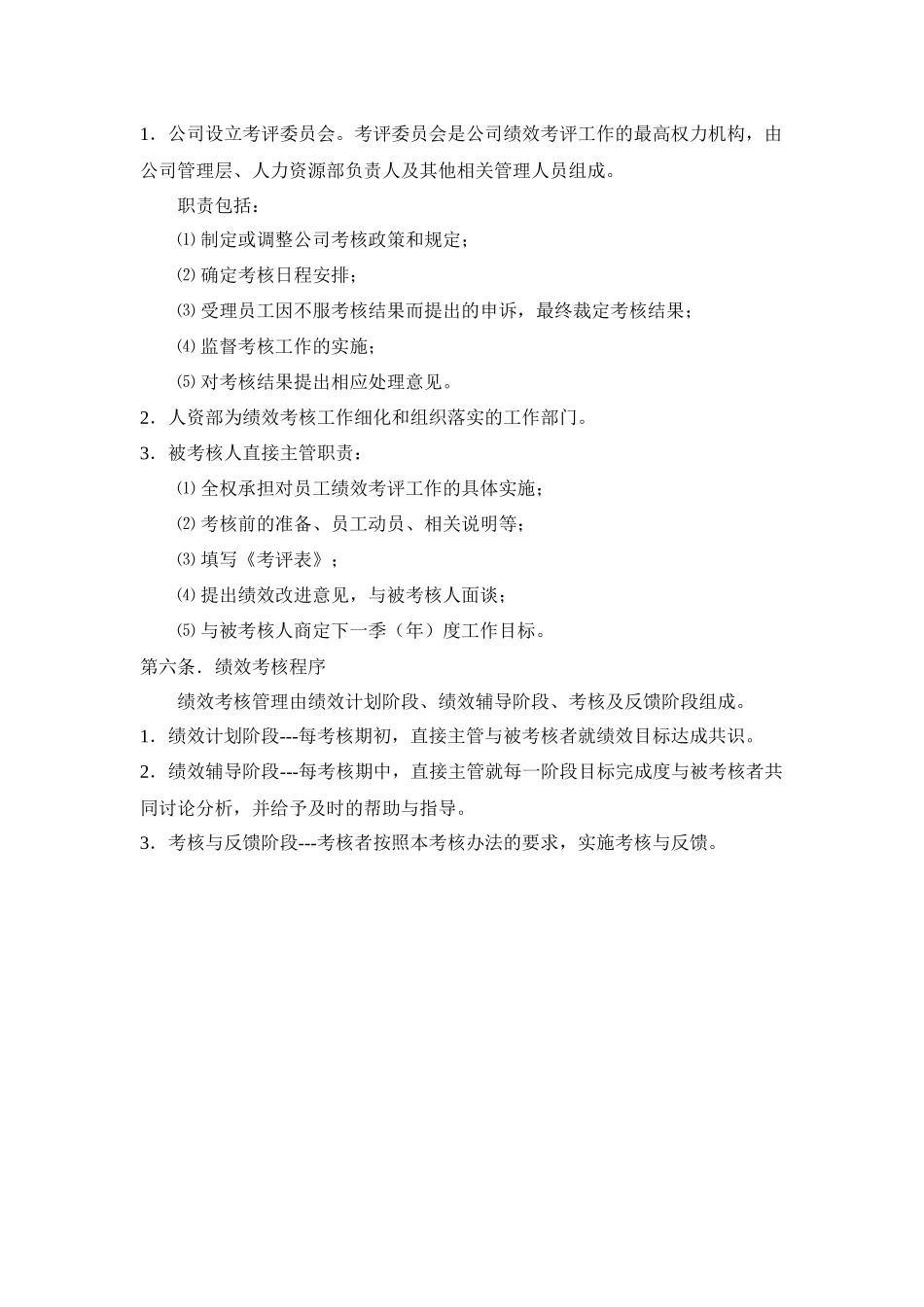 1．公司设立考评委员会。考评委员会是公司绩效考评工作的最高权力机构，由公司管理层、人力资源部负责人及其他相关管理人员组成。

职责包括：

⑴ 制定或调整公司考核政策和规定；

⑵ 确定考核日程安排；

⑶ 受理员工因不服考核结果而提出的申诉，最终裁定考核结果；

⑷ 监督考核工作的实施；

⑸ 对考核结果提出相应处理意见。

2．人资部为绩效考核工作细化和组织落实的工作部门。

3．被考核人直接主管职责：

⑴ 全权承担对员工绩效考评工作的具体实施；

⑵ 考核前的准备、员工动员、相关说明等；

⑶ 填写《考评表》；

⑷ 提出绩效改进意见，与被考核人面谈；

⑸ 与被考核人商定下一季（年）度工作目标。

第六条．绩效考核程序

绩效考核管理由绩效计划阶段、绩效辅导阶段、考核及反馈阶段组成。

1．绩效计划阶段---每考核期初，直接主管与被考核者就绩效目标达成共识。

2．绩效辅导阶段---每考核期中，直接主管就每一阶段目标完成度与被考核者共同讨论分析，并给予及时的帮助与指导。

3．考核与反馈阶段---考核者按照本考核办法的要求，实施考核与反馈。